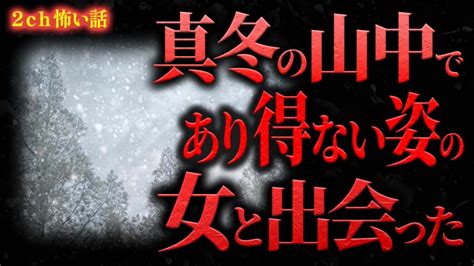 2ch怖い話

真冬の山中で
あり得ない姿の
女と出会った